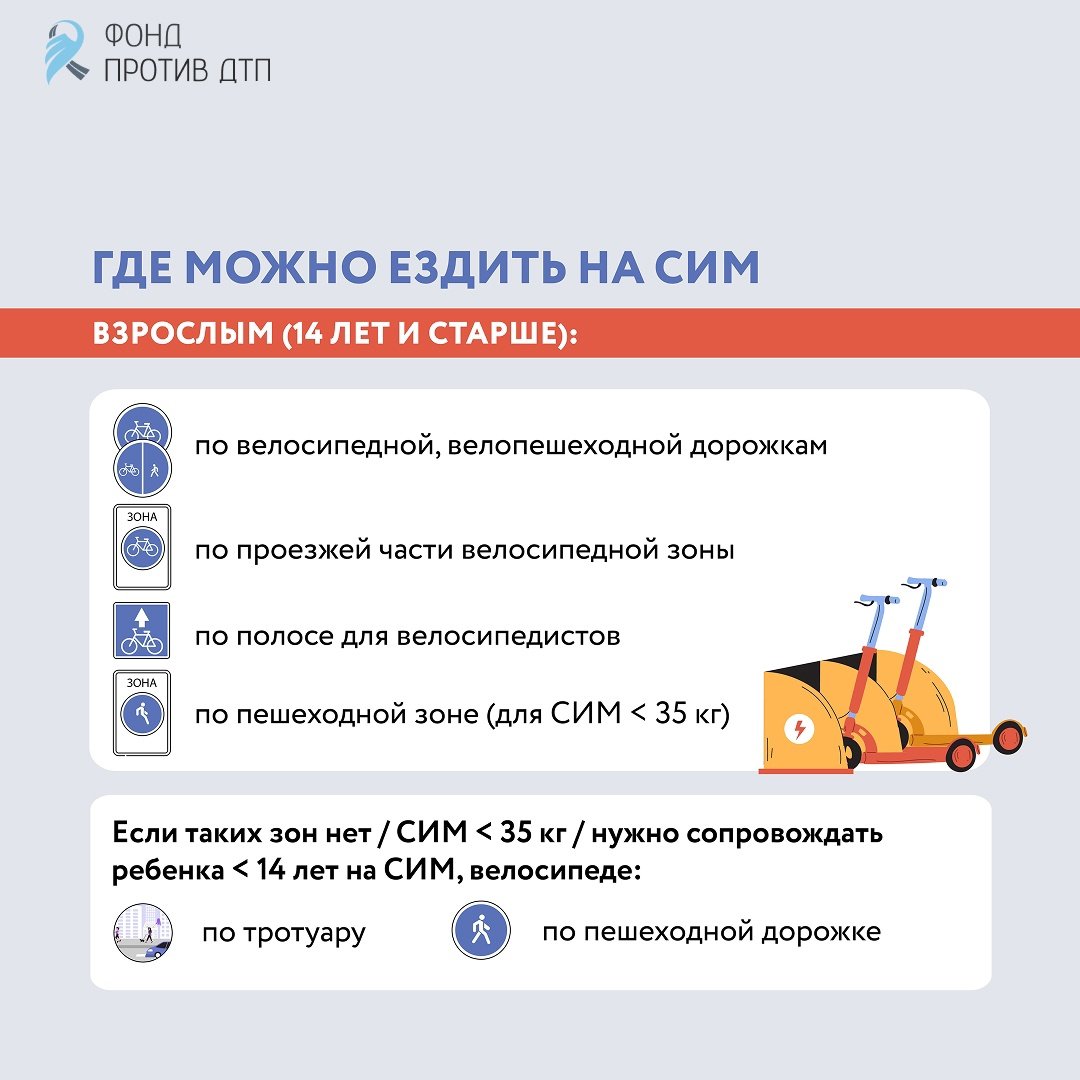 ФОНД
ПРОТИВ ДТП

ГДЕ МОЖНО ЕЗДИТЬ НА СИМ

ВЗРОСЛЫМ (14 ЛЕТ И СТАРШЕ):

по велосипедной, велопешеходной дорожкам

ЗОНА

по проезжей части велосипедной зоны

по полосе для велосипедистов

ЗОНА

по пешеходной зоне (для СИМ < 35 кг)

Если таких зон нет / СИМ < 35 кг / нужно сопровождать ребенка < 14 лет на СИМ, велосипеде:

по тротуару

по пешеходной дорожке